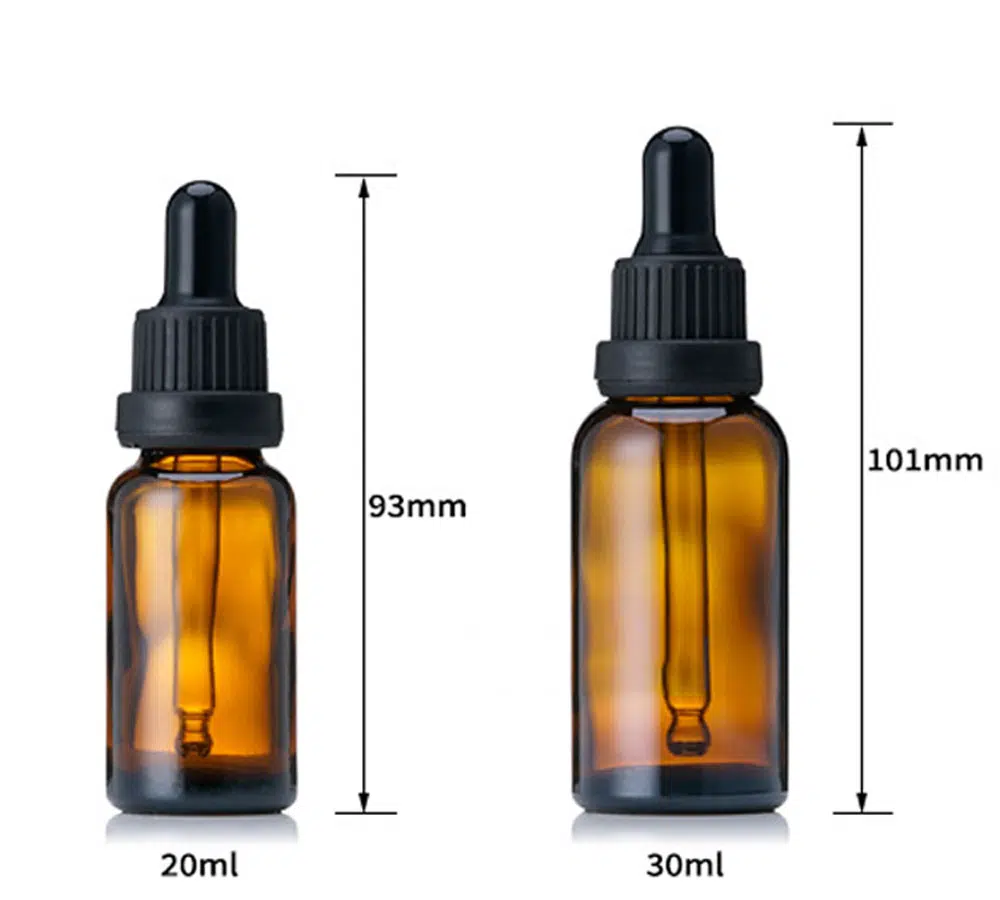 93mm

101mm

20ml

30ml